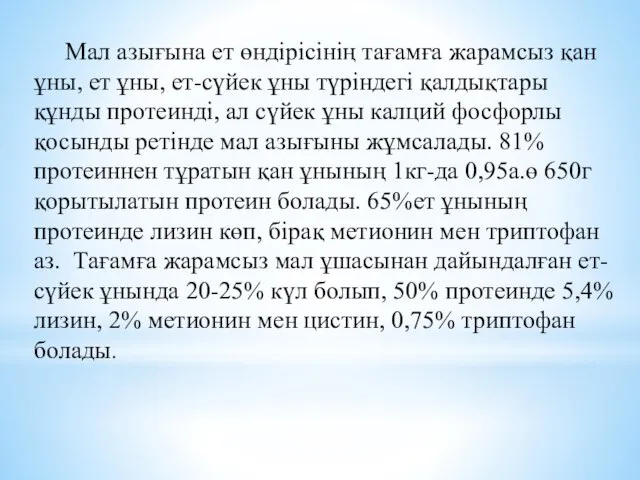 Мал азығына ет өндірісінің тағамға жарамсыз қан ұны, ет ұны, ет-сүйек ұны түріндегі қалдықтары құнды протеинді, ал сүйек ұны калций фосфорлы қосынды ретінде мал азығыны жұмсалады. 81% протеиннен тұратын қан ұнының 1кг-да 0,95а.ө 650г қорытылатын протеин болады. 65%ет ұнының протеинде лизин көп, бірақ метионин мен триптофан аз.  Тағамға жарамсыз мал ұшасынан дайындалған ет-сүйек ұнында 20-25% күл болып, 50% протеинде 5,4% лизин, 2% метионин мен цистин, 0,75% триптофан болады.